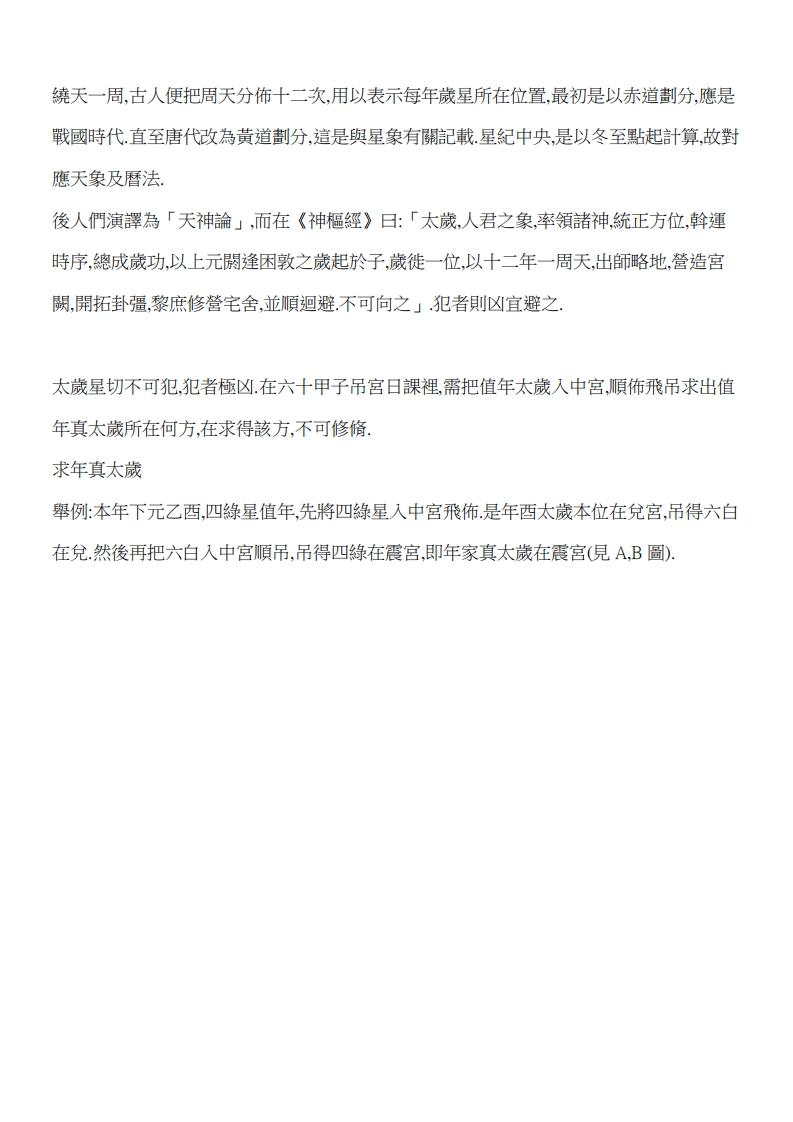 繞天一周,古人便把周天分佈十二次,用以表示每年歲星所在位置,最初是以赤道劃分,應是戰國時代.直至唐代改為黃道劃分,這是與星象有關記載.星紀中央,是以冬至點起計算,故對應天象及曆法.
後人們演譯為「天神論」,而在《神樞經》曰:「太歲,人君之象,率領諸神,統正方位,斡運時序,總成歲功,以上元閼逢困敦之歲起於子,歲徙一位,以十二年一周天,出師略地,營造宮闕,開拓卦彊,黎庶修營宅舍,並順迴避.不可向之」.犯者則凶宜避之.

太歲星切不可犯,犯者極凶.在六十甲子吊宮日課裡,需把值年太歲入中宮,順佈飛吊求出值年真太歲所在何方,在求得該方,不可修脩.
求年真太歲
舉例:本年下元乙酉,四綠星值年,先將四綠星入中宮飛佈.是年酉太歲本位在兌宮,吊得六白在兌.然後再把六白入中宮順吊,吊得四綠在震宮,即年家真太歲在震宮(見 A,B 圖).